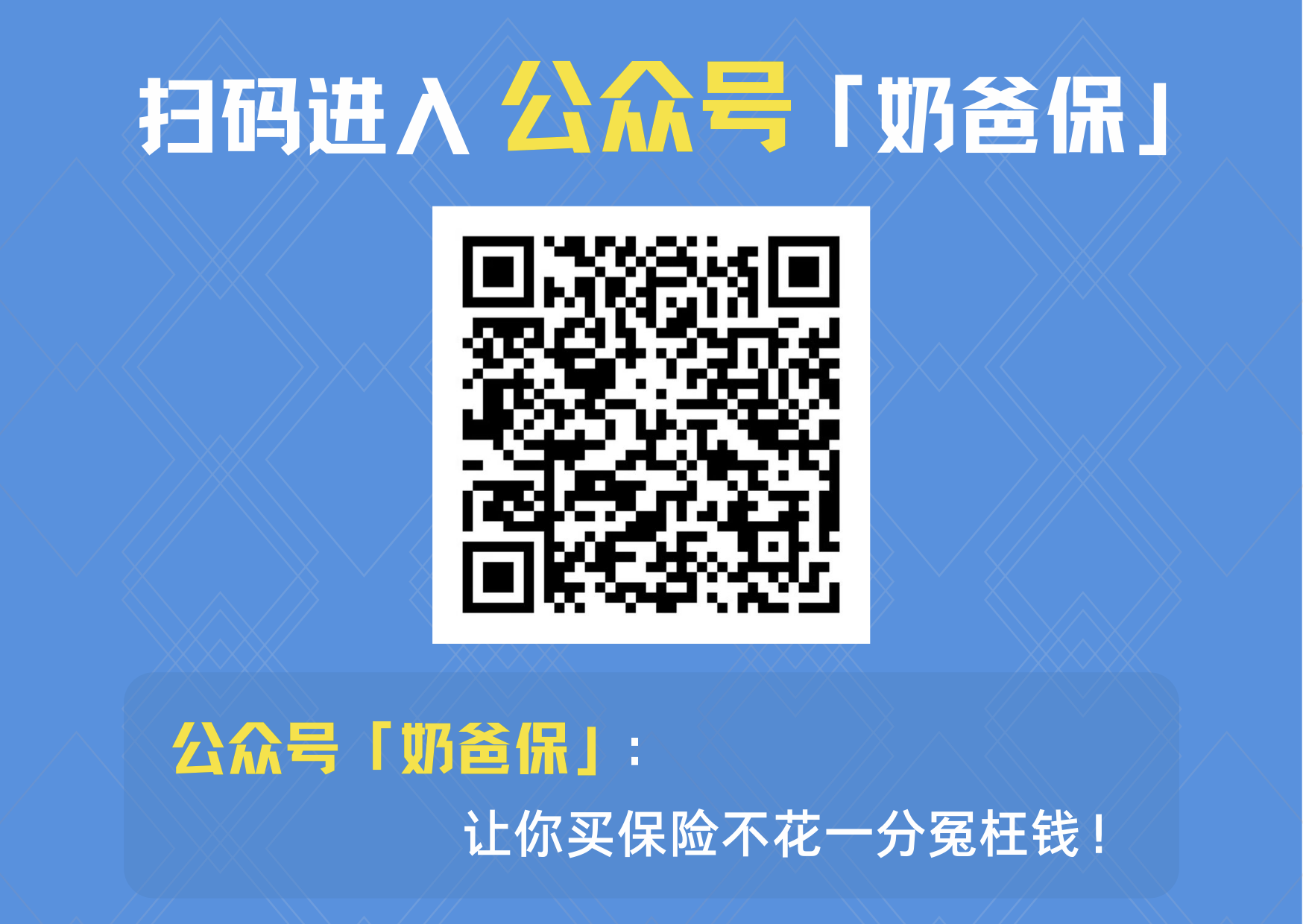 扫码进入 公众号「奶爸保」

公众号「奶爸保」：

让你买保险不花一分冤枉钱！